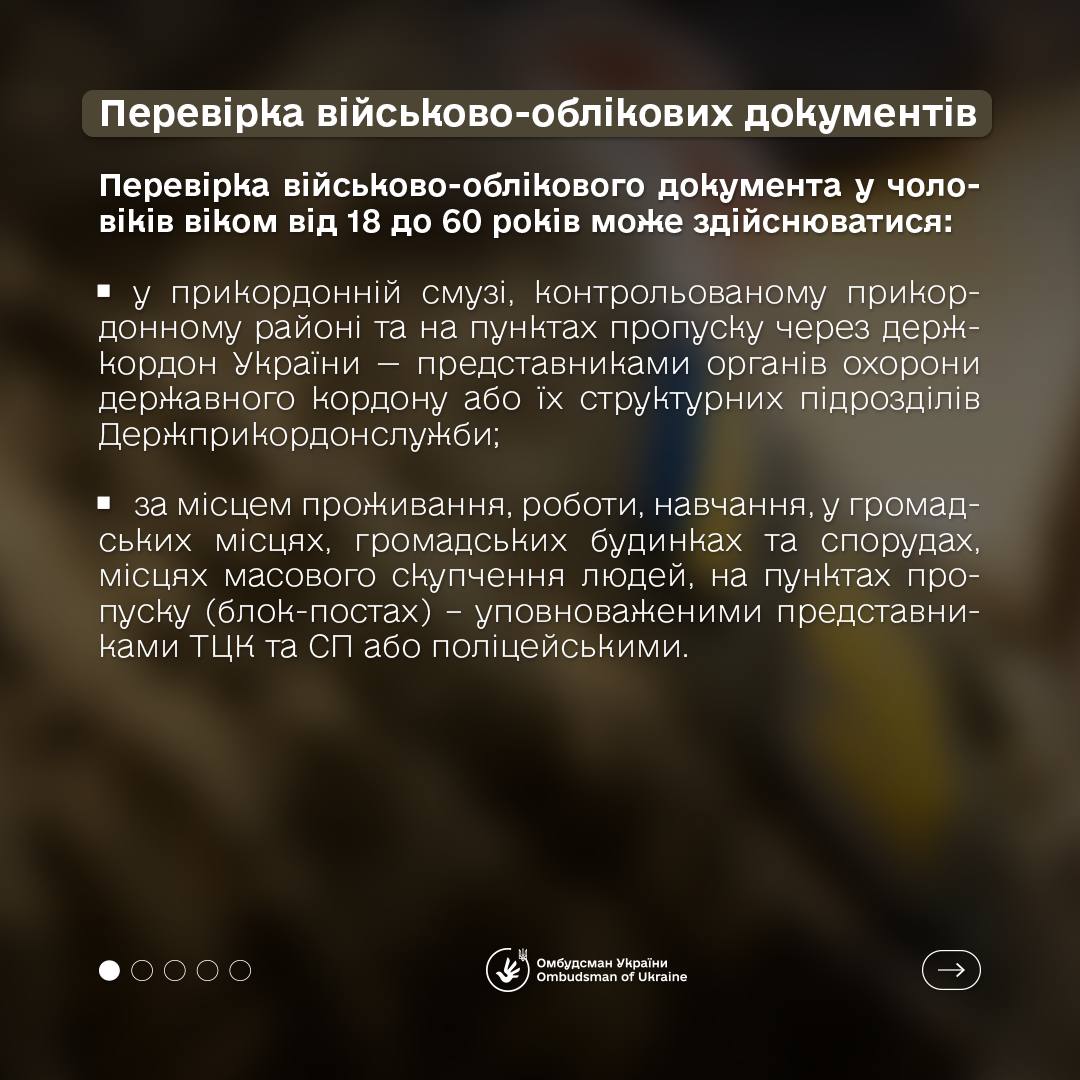 Перевірка військово-облікових документів

Перевірка військово-облікового документа у чоловіків віком від 18 до 60 років може здійснюватися:

▪ у прикордонній смузі, контрольованому прикордонному районі та на пунктах пропуску через держкордон України — представниками органів охорони державного кордону або їх структурних підрозділів Держприкордонслужби;

▪ за місцем проживання, роботи, навчання, у громадських місцях, громадських будинках та спорудах, місцях масового скупчення людей, на пунктах пропуску (блок-постах) – уповноваженими представниками ТЦК та СП або поліцейськими.

Омбудсман України
Ombudsman of Ukraine